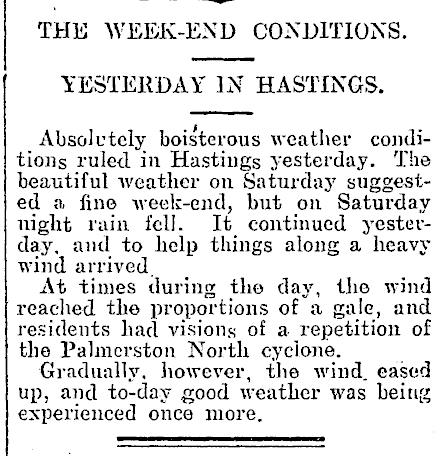 THE WEEK-END CONDITIONS.

YESTERDAY IN HASTINGS.

Absolutely boisterous weather conditions ruled in Hastings yesterday. The beautiful weather on Saturday suggested a fine week-end, but on Saturday night rain fell. It continued yesterday, and to help things along a heavy wind arrived

At times during the day, the wind reached the proportions of a gale, and residents had visions of a repetition of the Palmerston North cyclone.

Gradually, however, the wind eased up, and to-day good weather was being experienced once more.